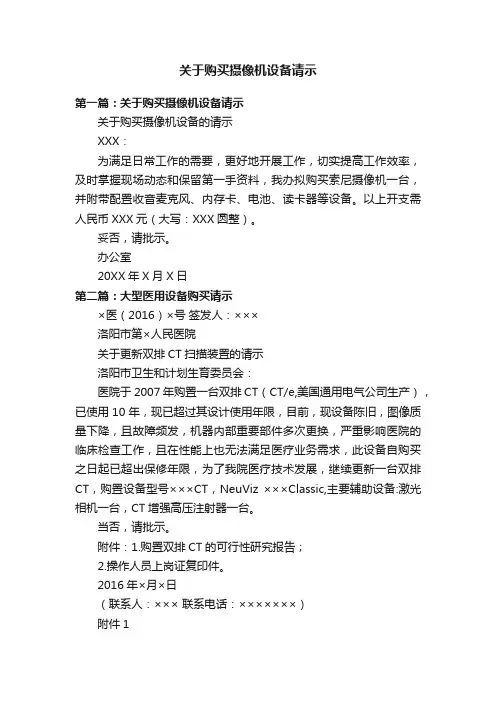 关于购买摄像机设备请示

第一篇：关于购买摄像机设备请示

关于购买摄像机设备的请示

XXX：

为满足日常工作的需要，更好地开展工作，切实提高工作效率，及时掌握现场动态和保留第一手资料，我办拟购买索尼摄像机一台，并附带配置收音麦克风、内存卡、电池、读卡器等设备。以上开支需人民币 XXX 元（大写：XXX 圆整）。

妥否，请批示。

办公室

20XX 年 X 月 X 日

第二篇：大型医用设备购买请示

×医（2016）×号 签发人：×××

洛阳市第×人民医院

关于更新双排 CT 扫描装置的请示

洛阳市卫生和计划生育委员会：

医院于 2007 年购置一台双排 CT（CT/e,美国通用电气公司生产），已使用 10 年，现已超过其设计使用年限，目前，现设备陈旧，图像质量下降，且故障频发，机器内部重要部件多次更换，严重影响医院的临床检查工作，且在性能上也无法满足医疗业务需求，此设备自购买之日起已超出保修年限，为了我院医疗技术发展，继续更新一台双排 CT，购置设备型号×××CT，NeuViz ×××Classic,主要辅助设备:激光相机一台，CT 增强高压注射器一台。

当否，请批示。

附件：1.购置双排 CT 的可行性研究报告；

2.操作人员上岗证复印件。

2016 年×月×日

（联系人：××× 联系电话：×××××××）

附件 1